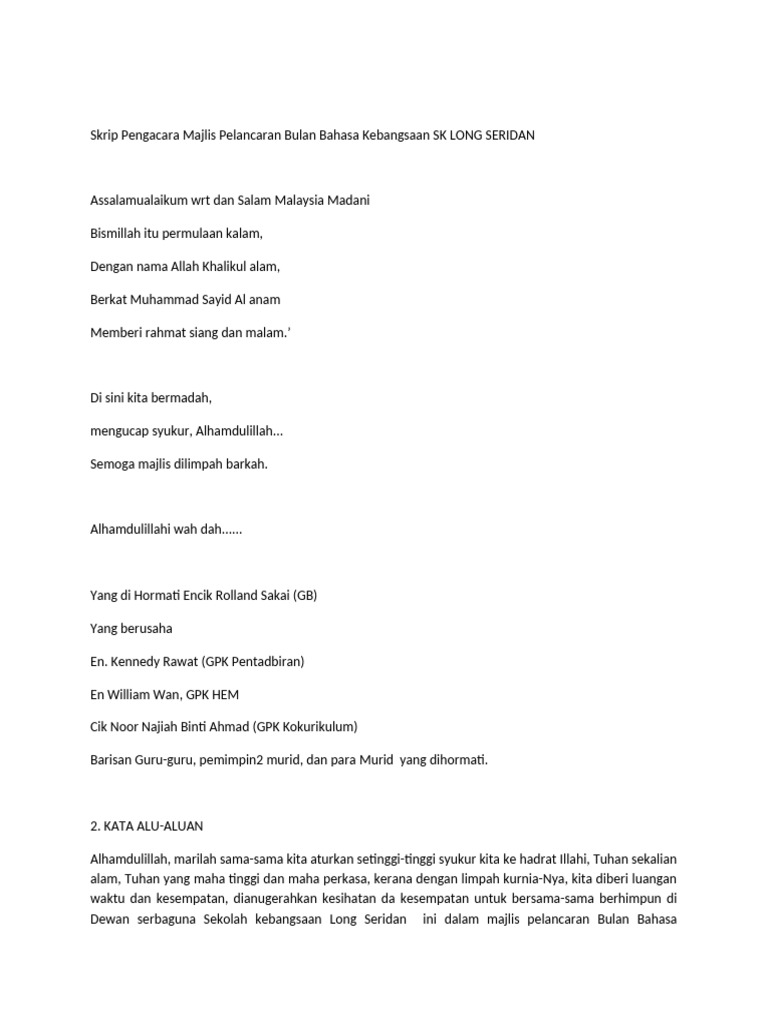 Skrip Pengacara Majlis Pelancaran Bulan Bahasa Kebangsaan SK LONG SERIDAN

Assalamualaikum wrt dan Salam Malaysia Madani

Bismillah itu permulaan kalam,

Dengan nama Allah Khalikul alam,

Berkat Muhammad Sayid Al anam

Memberi rahmat siang dan malam.'

Di sini kita bermadah,

mengucap syukur, Alhamdulillah…

Semoga majlis dilimpah barkah.

Alhamdulillahi wah dah……

Yang di Hormati Encik Rolland Sakai (GB)

Yang berusaha

En. Kennedy Rawat (GPK Pentadbiran)

En William Wan, GPK HEM

Cik Noor Najiah Binti Ahmad (GPK Kokurikulum)

Barisan Guru-guru, pemimpin2 murid, dan para Murid yang dihormati.

2. KATA ALU-ALUAN

Alhamdulillah, marilah sama-sama kita aturkan setinggi-tinggi syukur kita ke hadrat Illahi, Tuhan sekalian alam, Tuhan yang maha tinggi dan maha perkasa, kerana dengan limpah kurnia-Nya, kita diberi luangan waktu dan kesempatan, dianugerahkan kesihatan da kesempatan untuk bersama-sama berhimpun di Dewan serbaguna Sekolah kebangsaan Long Seridan ini dalam majlis pelancaran Bulan Bahasa